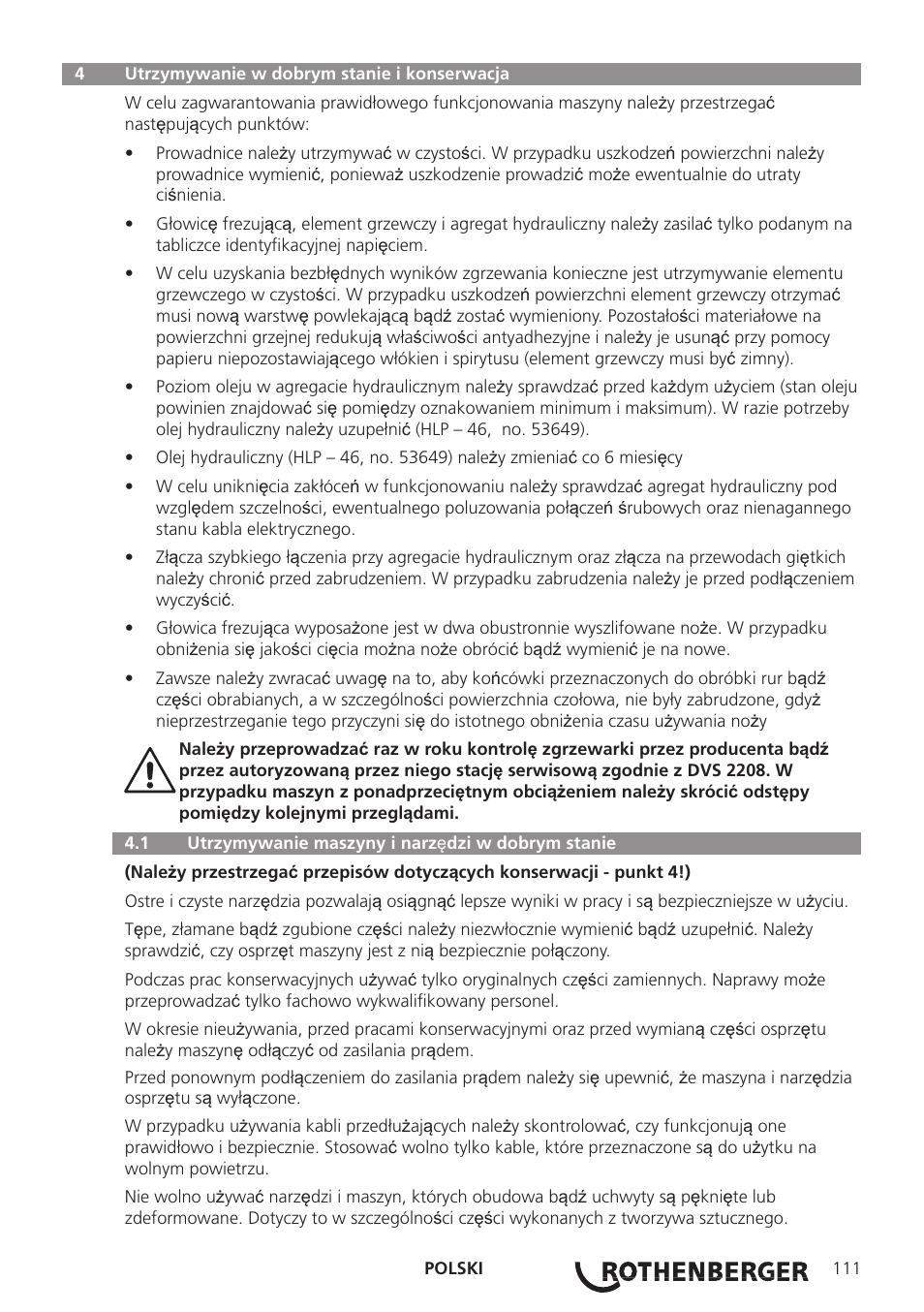 4 Utrzymywanie w dobrym stanie i konserwacja

W celu zagwarantowania prawidłowego funkcjonowania maszyny należy przestrzegać następujących punktów:

• Prowadnice należy utrzymywać w czystości. W przypadku uszkodzeń powierzchni należy prowadnice wymienić, ponieważ uszkodzenie prowadzić może ewentualnie do utraty ciśnienia.

• Głowicę frezującą, element grzewczy i agregat hydrauliczny należy zasilać tylko podanym na tabliczce identyfikacyjnej napięciem.

• W celu uzyskania bezbłędnych wyników zgrzewania konieczne jest utrzymywanie elementu grzewczego w czystości. W przypadku uszkodzeń powierzchni element grzewczy otrzymać musi nową warstwę powlekającą bądź zostać wymieniony. Pozostałości materiałowe na powierzchni grzejnej redukują właściwości antyadhezyjne i należy je usunąć przy pomocy papieru niepozostawiającego włókien i spirytusu (element grzewczy musi być zimny).

• Poziom oleju w agregacie hydraulicznym należy sprawdzać przed każdym użyciem (stan oleju powinien znajdować się pomiędzy oznakowaniem minimum i maksimum). W razie potrzeby olej hydrauliczny należy uzupełnić (HLP – 46, no. 53649).

• Olej hydrauliczny (HLP – 46, no. 53649) należy zmieniać co 6 miesięcy

• W celu uniknięcia zakłóceń w funkcjonowaniu należy sprawdzać agregat hydrauliczny pod względem szczelności, ewentualnego poluzowania połączeń śrubowych oraz nienagannego stanu kabla elektrycznego.

• Złącza szybkiego łączenia przy agregacie hydraulicznym oraz złącza na przewodach giętkich należy chronić przed zabrudzeniem. W przypadku zabrudzenia należy je przed podłączeniem wyczyścić.

• Głowica frezująca wyposażone jest w dwa obustronnie wyszlifowane noże. W przypadku obniżenia się jakości cięcia można noże obrócić bądź wymienić je na nowe.

• Zawsze należy zwracać uwagę na to, aby końcówki przeznaczonych do obróbki rur bądź części obrabianych, a w szczególności powierzchnia czołowa, nie były zabrudzone, gdyż nieprzestrzeganie tego przyczyni się do istotnego obniżenia czasu używania noży

Należy przeprowadzać raz w roku kontrolę zgrzewarki przez producenta bądź przez autoryzowaną przez niego stację serwisową zgodnie z DVS 2208. W przypadku maszyn z ponadprzeciętnym obciążeniem należy skrócić odstępy pomiędzy kolejnymi przeglądami.

4.1 Utrzymywanie maszyny i narzędzi w dobrym stanie

(Należy przestrzegać przepisów dotyczących konserwacji - punkt 4!)

Ostre i czyste narzędzia pozwalają osiągnąć lepsze wyniki w pracy i są bezpieczniejsze w użyciu.

Tępe, złamane bądź zgubione części należy niezwłocznie wymienić bądź uzupełnić. Należy sprawdzić, czy osprzęt maszyny jest z nią bezpiecznie połączony.

Podczas prac konserwacyjnych używać tylko oryginalnych części zamiennych. Naprawy może przeprowadzać tylko fachowo wykwalifikowany personel.

W okresie nieużywania, przed pracami konserwacyjnymi oraz przed wymianą części osprzętu należy maszynę odłączyć od zasilania prądem.

Przed ponownym podłączeniem do zasilania prądem należy się upewnić, że maszyna i narzędzia osprzętu są wyłączone.

W przypadku używania kabli przedłużających należy skontrolować, czy funkcjonują one prawidłowo i bezpiecznie. Stosować wolno tylko kable, które przeznaczone są do użytku na wolnym powietrzu.

Nie wolno używać narzędzi i maszyn, których obudowa bądź uchwyty są pęknięte lub zdeformowane. Dotyczy to w szczególności części wykonanych z tworzywa sztucznego.

POLSKI ROTHENBERGER 111